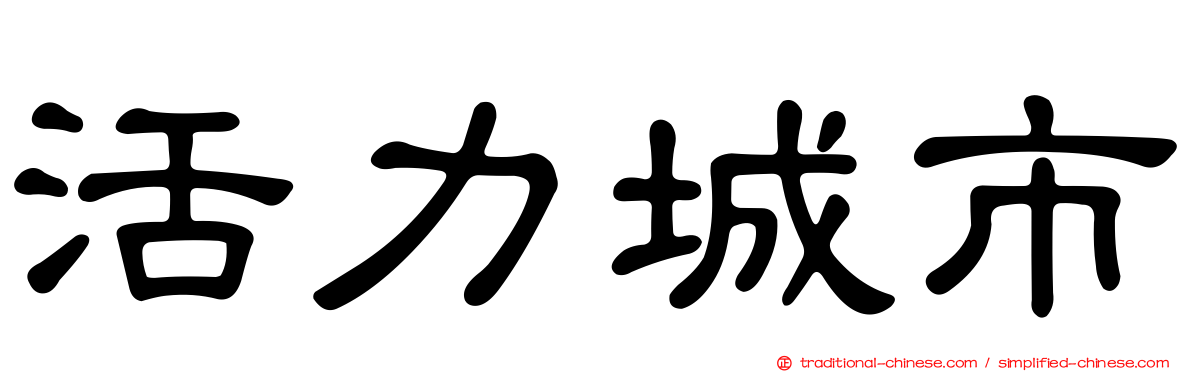 活力城市

正 traditional-chinese.com / simplified-chinese.com